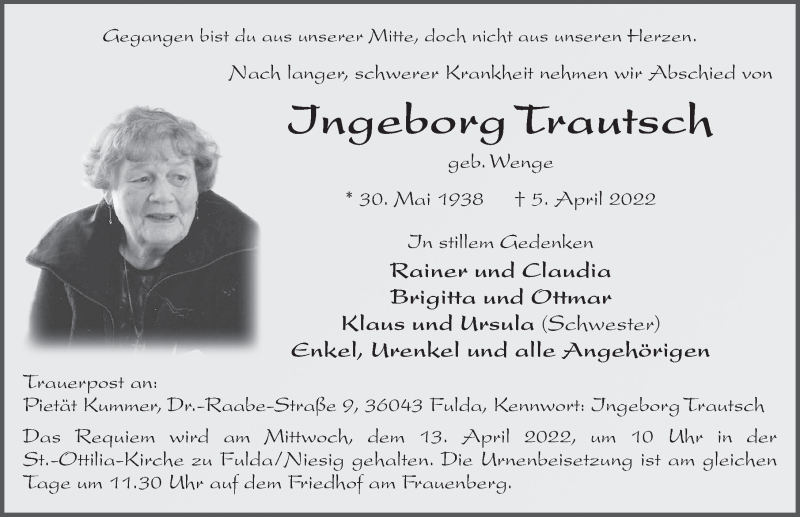 Gegangen bist du aus unserer Mitte, doch nicht aus unseren Herzen.

Nach langer, schwerer Krankheit nehmen wir Abschied von

Ingeborg Trautsch

geb. Wenge

* 30. Mai 1938 † 5. April 2022

In stillem Gedenken

Rainer und Claudia
Brigitta und Ottmar
Klaus und Ursula (Schwester)
Enkel, Urenkel und alle Angehörigen

Trauerpost an:
Pietät Kummer, Dr.-Raabe-Straße 9, 36043 Fulda, Kennwort: Ingeborg Trautsch

Das Requiem wird am Mittwoch, dem 13. April 2022, um 10 Uhr in der St.-Ottilia-Kirche zu Fulda/Niesig gehalten. Die Urnenbeisetzung ist am gleichen Tage um 11.30 Uhr auf dem Friedhof am Frauenberg.